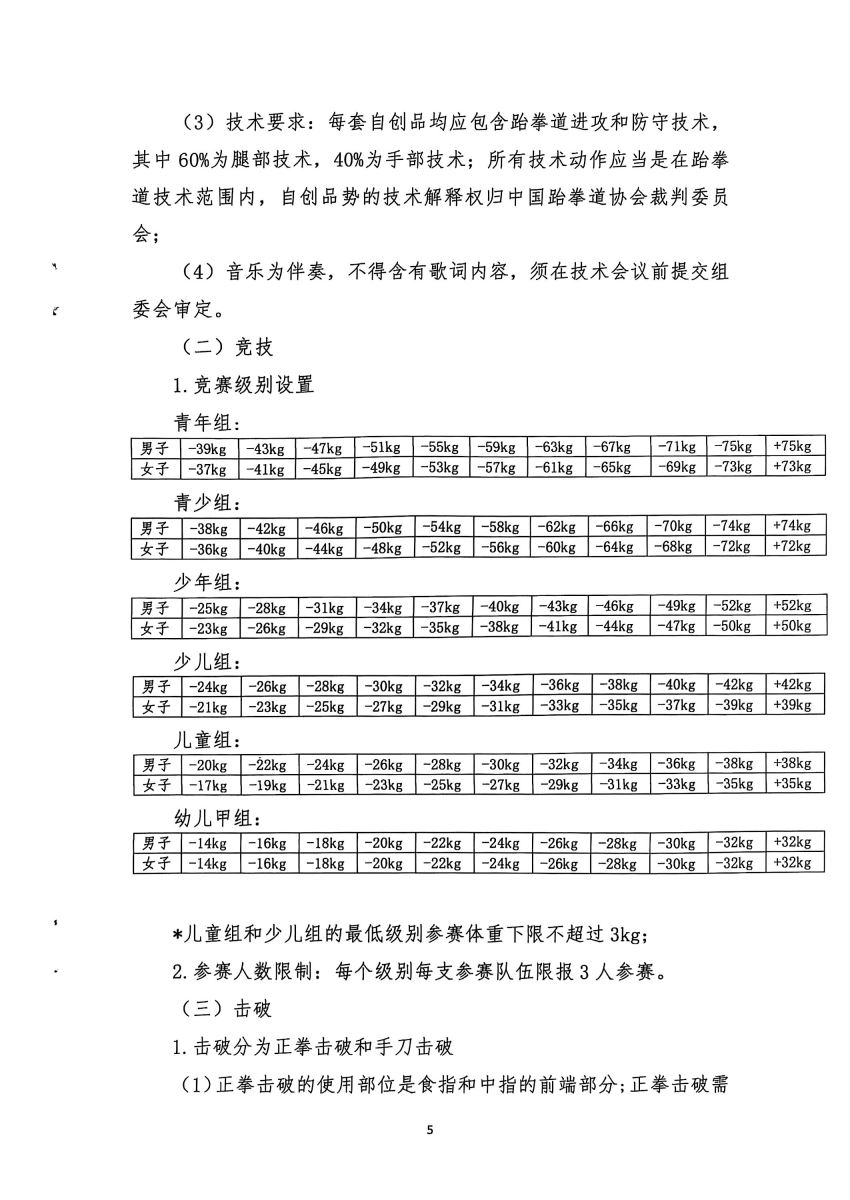 （3）技术要求：每套自创品均应包含跆拳道进攻和防守技术，其中60%为腿部技术，40%为手部技术；所有技术动作应当是在跆拳道技术范围内，自创品势的技术解释权归中国跆拳道协会裁判委员会；

（4）音乐为伴奏，不得含有歌词内容，须在技术会议前提交组委会审定。

（二）竞技

1.竞赛级别设置

青年组：

| 男子 | -39kg | -43kg | -47kg | -51kg | -55kg | -59kg | -63kg | -67kg | -71kg | -75kg | +75kg |
|---|---|---|---|---|---|---|---|---|---|---|---|
| 女子 | -37kg | -41kg | -45kg | -49kg | -53kg | -57kg | -61kg | -65kg | -69kg | -73kg | +73kg |

青少组：

| 男子 | -38kg | -42kg | -46kg | -50kg | -54kg | -58kg | -62kg | -66kg | -70kg | -74kg | +74kg |
|---|---|---|---|---|---|---|---|---|---|---|---|
| 女子 | -36kg | -40kg | -44kg | -48kg | -52kg | -56kg | -60kg | -64kg | -68kg | -72kg | +72kg |

少年组：

| 男子 | -25kg | -28kg | -31kg | -34kg | -37kg | -40kg | -43kg | -46kg | -49kg | -52kg | +52kg |
|---|---|---|---|---|---|---|---|---|---|---|---|
| 女子 | -23kg | -26kg | -29kg | -32kg | -35kg | -38kg | -41kg | -44kg | -47kg | -50kg | +50kg |

少儿组：

| 男子 | -24kg | -26kg | -28kg | -30kg | -32kg | -34kg | -36kg | -38kg | -40kg | -42kg | +42kg |
|---|---|---|---|---|---|---|---|---|---|---|---|
| 女子 | -21kg | -23kg | -25kg | -27kg | -29kg | -31kg | -33kg | -35kg | -37kg | -39kg | +39kg |

儿童组：

| 男子 | -20kg | -22kg | -24kg | -26kg | -28kg | -30kg | -32kg | -34kg | -36kg | -38kg | +38kg |
|---|---|---|---|---|---|---|---|---|---|---|---|
| 女子 | -17kg | -19kg | -21kg | -23kg | -25kg | -27kg | -29kg | -31kg | -33kg | -35kg | +35kg |

幼儿甲组：

| 男子 | -14kg | -16kg | -18kg | -20kg | -22kg | -24kg | -26kg | -28kg | -30kg | -32kg | +32kg |
|---|---|---|---|---|---|---|---|---|---|---|---|
| 女子 | -14kg | -16kg | -18kg | -20kg | -22kg | -24kg | -26kg | -28kg | -30kg | -32kg | +32kg |

*儿童组和少儿组的最低级别参赛体重下限不超过3kg；

2.参赛人数限制：每个级别每支参赛队伍限报3人参赛。

（三）击破

1.击破分为正拳击破和手刀击破

（1）正拳击破的使用部位是食指和中指的前端部分；正拳击破需

5